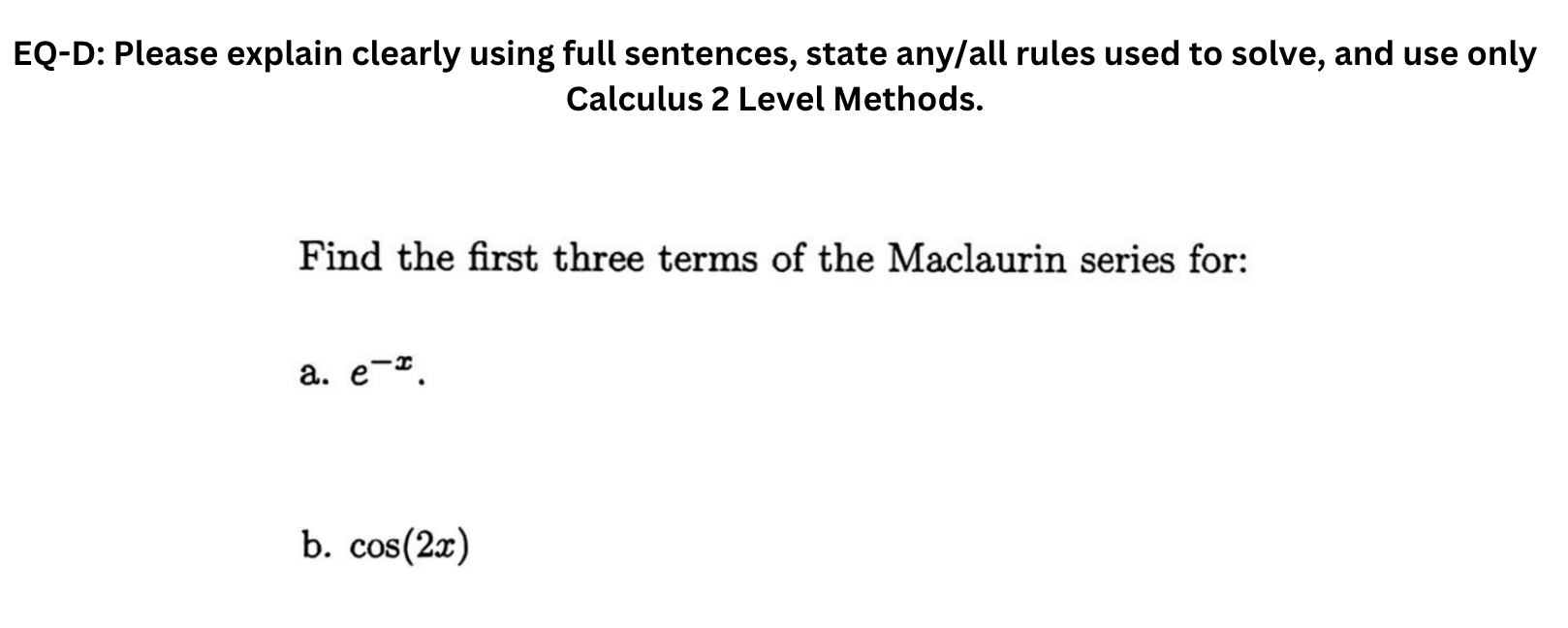 EQ-D: Please explain clearly using full sentences, state any/all rules used to solve, and use only Calculus 2 Level Methods.

Find the first three terms of the Maclaurin series for:

a. $e^{-x}$.

b. $\cos(2x)$